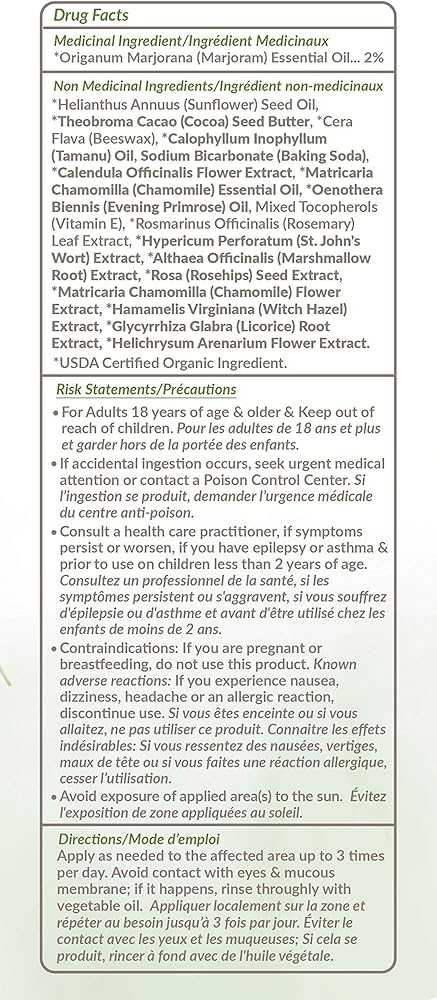 Drug Facts

Medicinal Ingredient/Ingrédient Medicinaux
*Origanum Marjorana (Marjoram) Essential Oil... 2%

Non Medicinal Ingredients/Ingrédient non-medicinaux
*Helianthus Annuus (Sunflower) Seed Oil, *Theobroma Cacao (Cocoa) Seed Butter, *Cera Flava (Beeswax), *Calophyllum Inophyllum (Tamanu) Oil, Sodium Bicarbonate (Baking Soda), *Calendula Officinalis Flower Extract, *Matricaria Chamomilla (Chamomile) Essential Oil, *Oenothera Biennis (Evening Primrose) Oil, Mixed Tocopherols (Vitamin E), *Rosmarinus Officinalis (Rosemary) Leaf Extract, *Hypericum Perforatum (St. John's Wort) Extract, *Althaea Officinalis (Marshmallow Root) Extract, *Rosa (Rosehips) Seed Extract, *Matricaria Chamomilla (Chamomile) Flower Extract, *Hamamelis Virginiana (Witch Hazel) Extract, *Glycyrrhiza Glabra (Licorice) Root Extract, *Helichrysum Arenarium Flower Extract.
*USDA Certified Organic Ingredient.

Risk Statements/Précautions
• For Adults 18 years of age & older & Keep out of reach of children. Pour les adultes de 18 ans et plus et garder hors de la portée des enfants.
• If accidental ingestion occurs, seek urgent medical attention or contact a Poison Control Center. Si l'ingestion se produit, demander l'urgence médicale du centre anti-poison.
• Consult a health care practitioner, if symptoms persist or worsen, if you have epilepsy or asthma & prior to use on children less than 2 years of age. Consultez un professionnel de la santé, si les symptômes persistent ou s'aggravent, si vous souffrez d'épilepsie ou d'asthme et avant d'être utilisé chez les enfants de moins de 2 ans.
• Contraindications: If you are pregnant or breastfeeding, do not use this product. Known adverse reactions: If you experience nausea, dizziness, headache or an allergic reaction, discontinue use. Si vous êtes enceinte ou si vous allaitez, ne pas utiliser ce produit. Connaitre les effets indésirables: Si vous ressentez des nausées, vertiges, maux de tête ou si vous faites une réaction allergique, cesser l'utilisation.
• Avoid exposure of applied area(s) to the sun. Évitez l'exposition de zone appliquées au soleil.

Directions/Mode d'emploi
Apply as needed to the affected area up to 3 times per day. Avoid contact with eyes & mucous membrane; if it happens, rinse throughly with vegetable oil. Appliquer localement sur la zone et répéter au besoin jusqu'à 3 fois par jour. Éviter le contact avec les yeux et les muqueuses; Si cela se produit, rincer à fond avec de l'huile végétale.